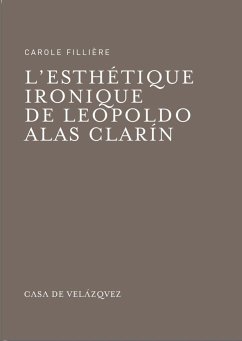 CAROLE FILLIÈRE

L'ESTHÉTIQUE IRONIQUE DE LEOPOLDO ALAS CLARÍN

CASA DE VELÁZQVEZ